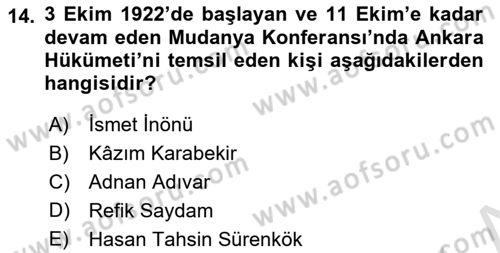 14. 3 Ekim 1922'de başlayan ve 11 Ekim'e kadar devam eden Mudanya Konferansı'nda Ankara Hükümeti'ni temsil eden kişi aşağıdakilerden hangisidir?

A) İsmet İnönü
B) Kâzım Karabekir
C) Adnan Adıvar
D) Refik Saydam
E) Hasan Tahsin Sürenkök

www.aofsoru.com